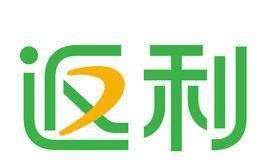 返利